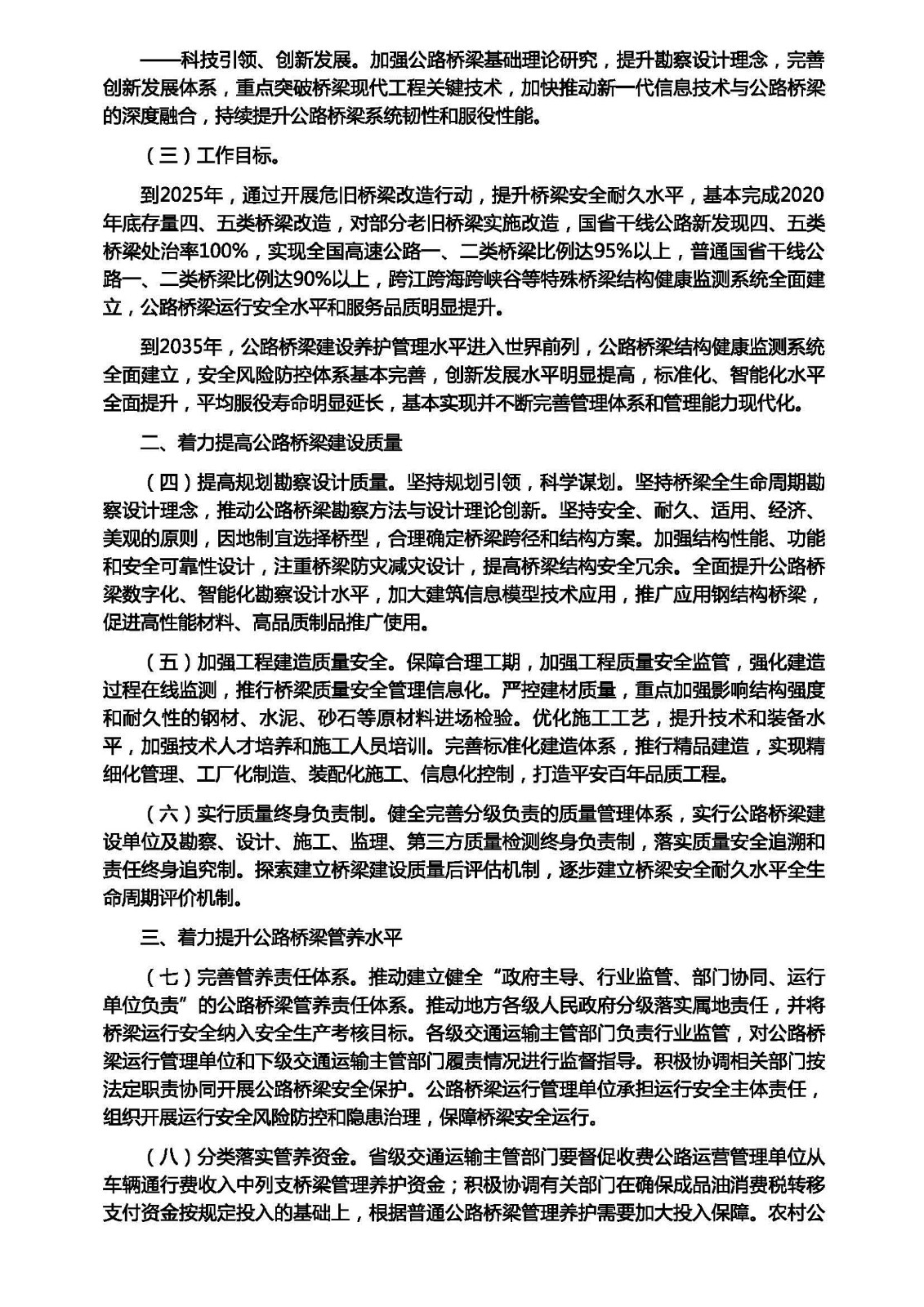 ——科技引领、创新发展。加强公路桥梁基础理论研究，提升勘察设计理念，完善创新发展体系，重点突破桥梁现代工程关键技术，加快推动新一代信息技术与公路桥梁的深度融合，持续提升公路桥梁系统韧性和服役性能。

（三）工作目标。

到2025年，通过开展危旧桥梁改造行动，提升桥梁安全耐久水平，基本完成2020年底存量四、五类桥梁改造，对部分老旧桥梁实施改造，国省干线公路新发现四、五类桥梁处治率100%，实现全国高速公路一、二类桥梁比例达95%以上，普通国省干线公路一、二类桥梁比例达90%以上，跨江跨海跨峡谷等特殊桥梁结构健康监测系统全面建立，公路桥梁运行安全水平和服务品质明显提升。

到2035年，公路桥梁建设养护管理水平进入世界前列，公路桥梁结构健康监测系统全面建立，安全风险防控体系基本完善，创新发展水平明显提高，标准化、智能化水平全面提升，平均服役寿命明显延长，基本实现并不断完善管理体系和管理能力现代化。

二、着力提高公路桥梁建设质量

（四）提高规划勘察设计质量。坚持规划引领，科学谋划。坚持桥梁全生命周期勘察设计理念，推动公路桥梁勘察方法与设计理论创新。坚持安全、耐久、适用、经济、美观的原则，因地制宜选择桥型，合理确定桥梁跨径和结构方案。加强结构性能、功能和安全可靠性设计，注重桥梁防灾减灾设计，提高桥梁结构安全冗余。全面提升公路桥梁数字化、智能化勘察设计水平，加大建筑信息模型技术应用，推广应用钢结构桥梁，促进高性能材料、高品质制品推广使用。

（五）加强工程建造质量安全。保障合理工期，加强工程质量安全监管，强化建造过程在线监测，推行桥梁质量安全管理信息化。严控建材质量，重点加强影响结构强度和耐久性的钢材、水泥、砂石等原材料进场检验。优化施工工艺，提升技术和装备水平，加强技术人才培养和施工人员培训。完善标准化建造体系，推行精品建造，实现精细化管理、工厂化制造、装配化施工、信息化控制，打造平安百年品质工程。

（六）实行质量终身负责制。健全完善分级负责的质量管理体系，实行公路桥梁建设单位及勘察、设计、施工、监理、第三方质量检测终身负责制，落实质量安全追溯和责任终身追究制。探索建立桥梁建设质量后评估机制，逐步建立桥梁安全耐久水平全生命周期评价机制。

三、着力提升公路桥梁管养水平

（七）完善管养责任体系。推动建立健全“政府主导、行业监管、部门协同、运行单位负责”的公路桥梁管养责任体系。推动地方各级人民政府分级落实属地责任，并将桥梁运行安全纳入安全生产考核目标。各级交通运输主管部门负责行业监管，对公路桥梁运行管理单位和下级交通运输主管部门履责情况进行监督指导。积极协调相关部门按法定职责协同开展公路桥梁安全保护。公路桥梁运行管理单位承担运行安全主体责任，组织开展运行安全风险防控和隐患治理，保障桥梁安全运行。

（八）分类落实管养资金。省级交通运输主管部门要督促收费公路运营管理单位从车辆通行费收入中列支桥梁管理养护资金；积极协调有关部门在确保成品油消费税转移支付资金按规定投入的基础上，根据普通公路桥梁管理养护需要加大投入保障。农村公